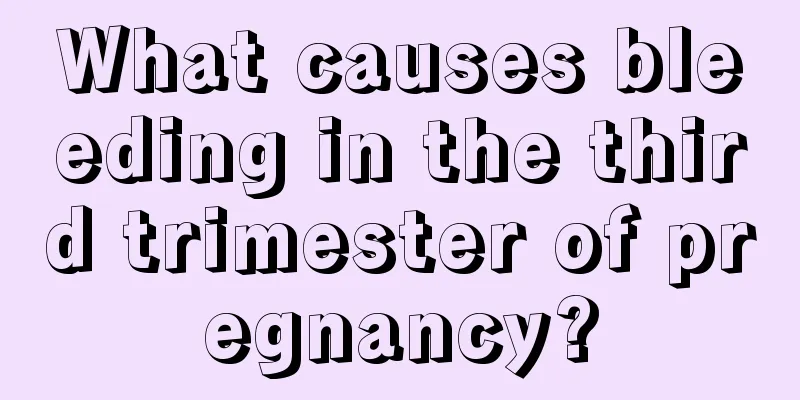 What causes bleeding in the third trimester of pregnancy?